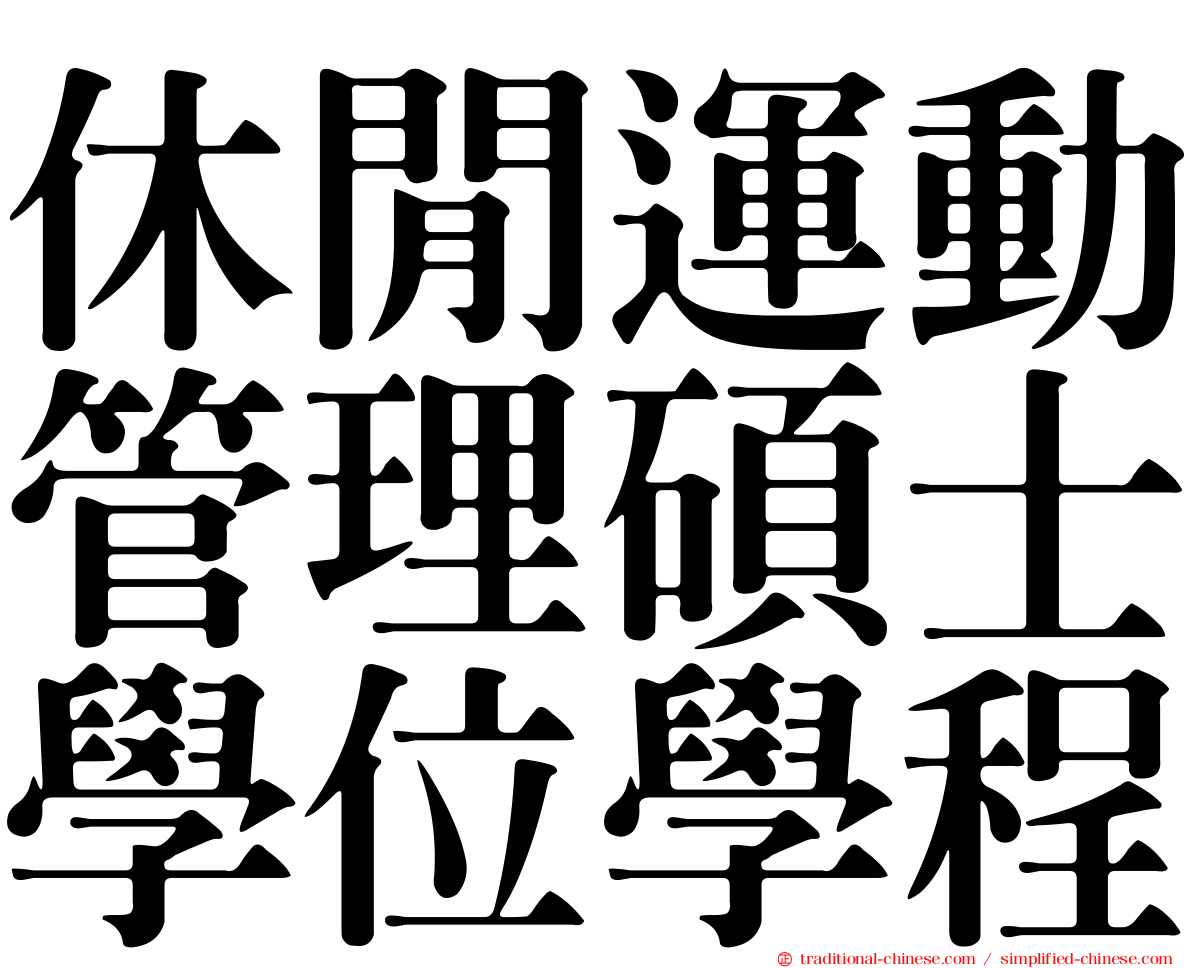 休閒運動
管理碩士
學位學程

㊣ traditional-chinese.com / simplified-chinese.com